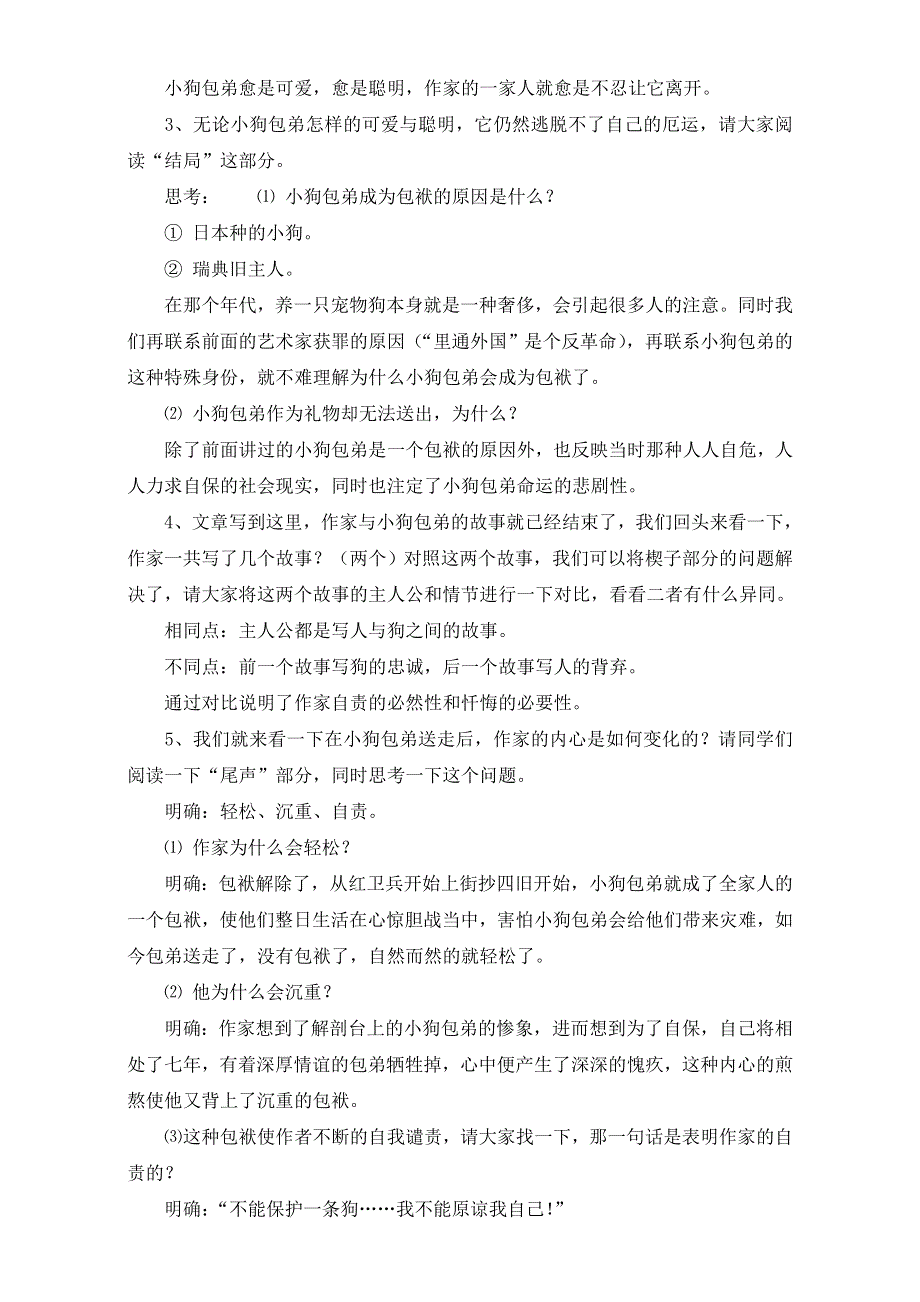 小狗包弟愈是可爱，愈是聪明，作家的一家人就愈是不忍让它离开。

3、无论小狗包弟怎样的可爱与聪明，它仍然逃脱不了自己的厄运，请大家阅读“结局”这部分。

思考：　⑴ 小狗包弟成为包袱的原因是什么？

① 日本种的小狗。

② 瑞典旧主人。

在那个年代，养一只宠物狗本身就是一种奢侈，会引起很多人的注意。同时我们再联系前面的艺术家获罪的原因（“里通外国”是个反革命），再联系小狗包弟的这种特殊身份，就不难理解为什么小狗包弟会成为包袱了。

⑵ 小狗包弟作为礼物却无法送出，为什么？

除了前面讲过的小狗包弟是一个包袱的原因外，也反映当时那种人人自危，人人力求自保的社会现实，同时也注定了小狗包弟命运的悲剧性。

4、文章写到这里，作家与小狗包弟的故事就已经结束了，我们回头来看一下，作家一共写了几个故事？（两个）对照这两个故事，我们可以将楔子部分的问题解决了，请大家将这两个故事的主人公和情节进行一下对比，看看二者有什么异同。

相同点：主人公都是写人与狗之间的故事。

不同点：前一个故事写狗的忠诚，后一个故事写人的背弃。

通过对比说明了作家自责的必然性和忏悔的必要性。

5、我们就来看一下在小狗包弟送走后，作家的内心是如何变化的？请同学们阅读一下“尾声”部分，同时思考一下这个问题。

明确：轻松、沉重、自责。

⑴ 作家为什么会轻松？

明确：包袱解除了，从红卫兵开始上街抄四旧开始，小狗包弟就成了全家人的一个包袱，使他们整日生活在心惊胆战当中，害怕小狗包弟会给他们带来灾难，如今包弟送走了，没有包袱了，自然而然的就轻松了。

⑵ 他为什么会沉重？

明确：作家想到了解剖台上的小狗包弟的惨象，进而想到为了自保，自己将相处了七年，有着深厚情谊的包弟牺牲掉，心中便产生了深深的愧疚，这种内心的煎熬使他又背上了沉重的包袱。

⑶这种包袱使作者不断的自我谴责，请大家找一下，那一句话是表明作家的自责的？

明确：“不能保护一条狗……我不能原谅我自己!”